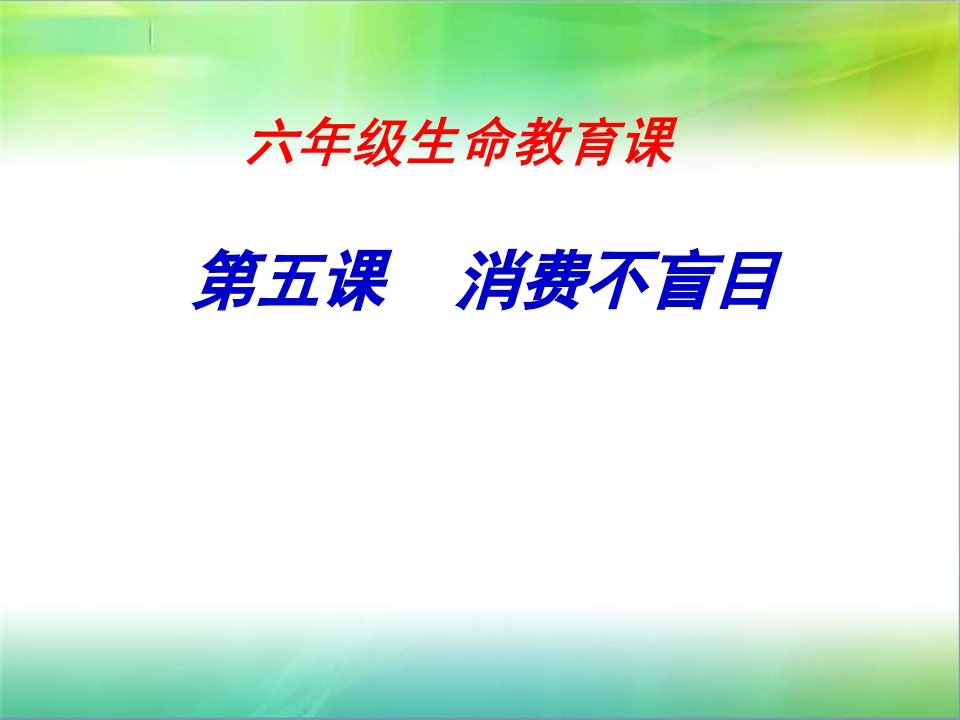 六年级生命教育课

第五课　消费不盲目